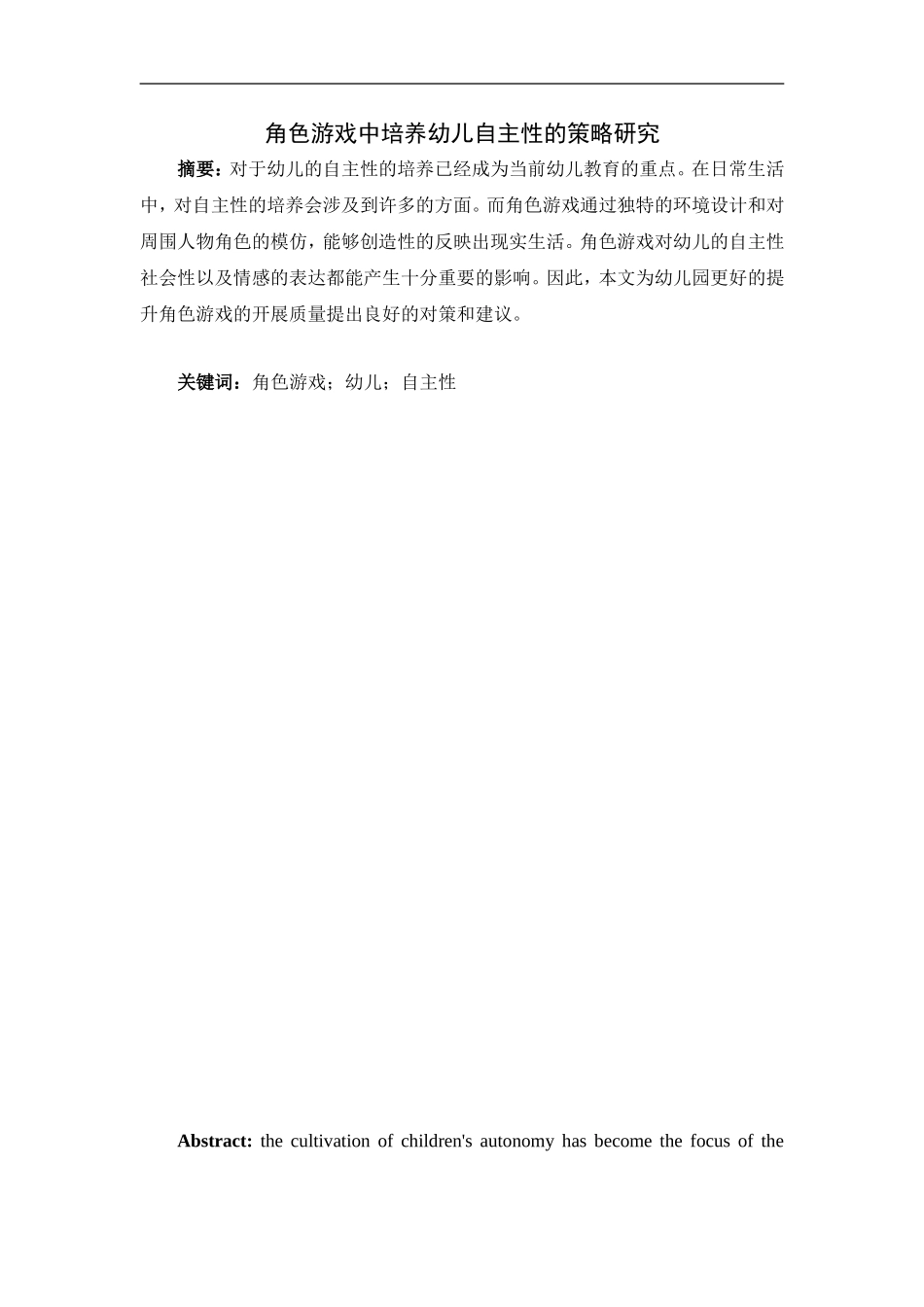 角色游戏中培养幼儿自主性的策略研究

摘要：对于幼儿的自主性的培养已经成为当前幼儿教育的重点。在日常生活中，对自主性的培养会涉及到许多的方面。而角色游戏通过独特的环境设计和对周围人物角色的模仿，能够创造性的反映出现实生活。角色游戏对幼儿的自主性社会性以及情感的表达都能产生十分重要的影响。因此，本文为幼儿园更好的提升角色游戏的开展质量提出良好的对策和建议。

关键词：角色游戏；幼儿；自主性

Abstract: the cultivation of children's autonomy has become the focus of the